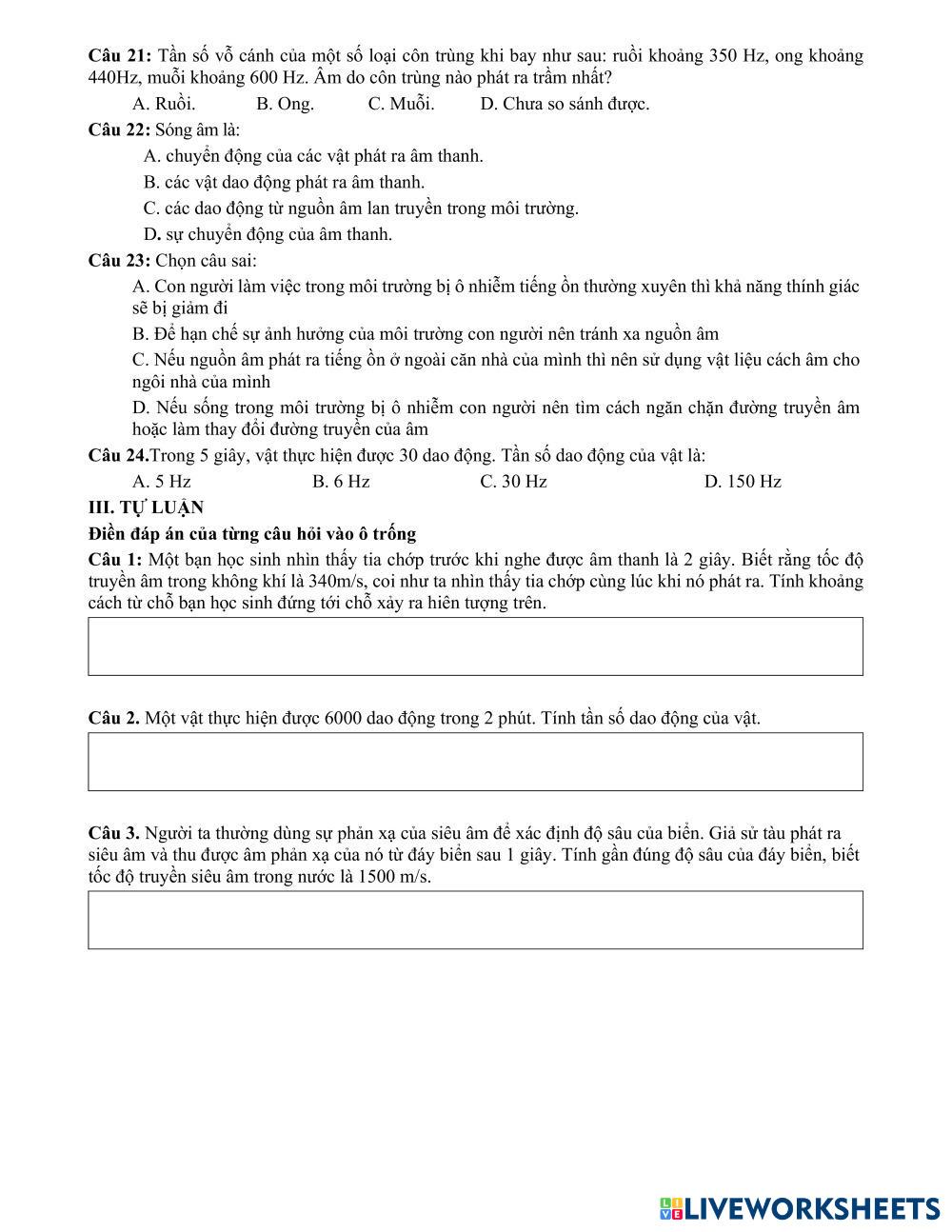 **Câu 21:** Tần số vỗ cánh của một số loại côn trùng khi bay như sau: ruồi khoảng 350 Hz, ong khoảng 440Hz, muỗi khoảng 600 Hz. Âm do côn trùng nào phát ra trầm nhất?

A. Ruồi. B. Ong. C. Muỗi. D. Chưa so sánh được.

**Câu 22:** Sóng âm là:

A. chuyển động của các vật phát ra âm thanh.

B. các vật dao động phát ra âm thanh.

C. các dao động từ nguồn âm lan truyền trong môi trường.

D. sự chuyển động của âm thanh.

**Câu 23:** Chọn câu sai:

A. Con người làm việc trong môi trường bị ô nhiễm tiếng ồn thường xuyên thì khả năng thính giác sẽ bị giảm đi

B. Để hạn chế sự ảnh hưởng của môi trường con người nên tránh xa nguồn âm

C. Nếu nguồn âm phát ra tiếng ồn ở ngoài căn nhà của mình thì nên sử dụng vật liệu cách âm cho ngôi nhà của mình

D. Nếu sống trong môi trường bị ô nhiễm con người nên tìm cách ngăn chặn đường truyền âm hoặc làm thay đổi đường truyền của âm

**Câu 24.**Trong 5 giây, vật thực hiện được 30 dao động. Tần số dao động của vật là:

A. 5 Hz B. 6 Hz C. 30 Hz D. 150 Hz

**III. TỰ LUẬN**

**Điền đáp án của từng câu hỏi vào ô trống**

**Câu 1:** Một bạn học sinh nhìn thấy tia chớp trước khi nghe được âm thanh là 2 giây. Biết rằng tốc độ truyền âm trong không khí là 340m/s, coi như ta nhìn thấy tia chớp cùng lúc khi nó phát ra. Tính khoảng cách từ chỗ bạn học sinh đứng tới chỗ xảy ra hiên tượng trên.

**Câu 2.** Một vật thực hiện được 6000 dao động trong 2 phút. Tính tần số dao động của vật.

**Câu 3.** Người ta thường dùng sự phản xạ của siêu âm để xác định độ sâu của biển. Giả sử tàu phát ra siêu âm và thu được âm phản xạ của nó từ đáy biển sau 1 giây. Tính gần đúng độ sâu của đáy biển, biết tốc độ truyền siêu âm trong nước là 1500 m/s.

LIVEWORKSHEETS